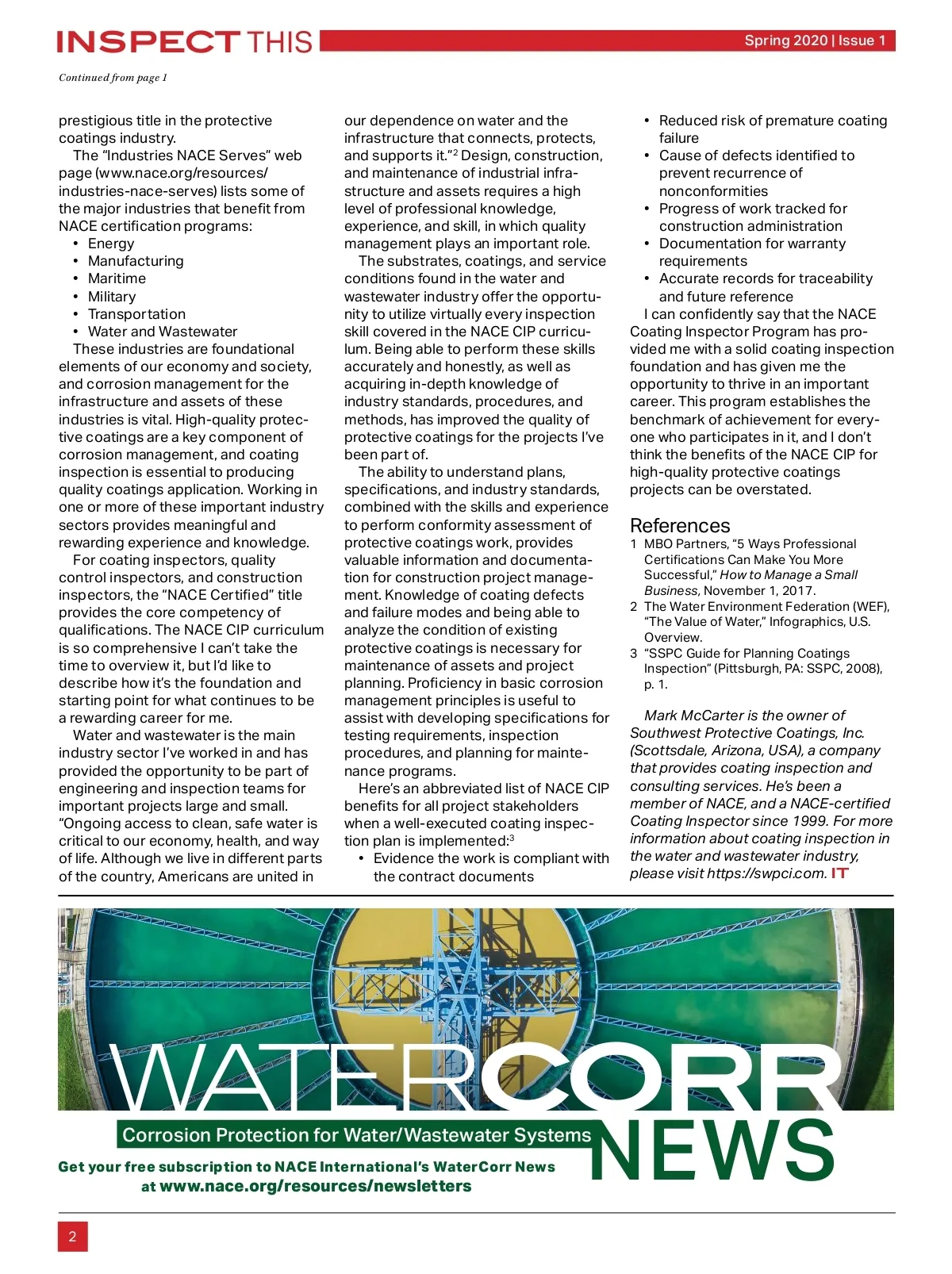 INSPECT THIS

Spring 2020 | Issue 1

Continued from page 1

prestigious title in the protective coatings industry.

The "Industries NACE Serves" web page (www.nace.org/resources/industries-nace-serves) lists some of the major industries that benefit from NACE certification programs:
• Energy
• Manufacturing
• Maritime
• Military
• Transportation
• Water and Wastewater

These industries are foundational elements of our economy and society, and corrosion management for the infrastructure and assets of these industries is vital. High-quality protective coatings are a key component of corrosion management, and coating inspection is essential to producing quality coatings application. Working in one or more of these important industry sectors provides meaningful and rewarding experience and knowledge.

For coating inspectors, quality control inspectors, and construction inspectors, the "NACE Certified" title provides the core competency of qualifications. The NACE CIP curriculum is so comprehensive I can't take the time to overview it, but I'd like to describe how it's the foundation and starting point for what continues to be a rewarding career for me.

Water and wastewater is the main industry sector I've worked in and has provided the opportunity to be part of engineering and inspection teams for important projects large and small. "Ongoing access to clean, safe water is critical to our economy, health, and way of life. Although we live in different parts of the country, Americans are united in our dependence on water and the infrastructure that connects, protects, and supports it."$^2$ Design, construction, and maintenance of industrial infrastructure and assets requires a high level of professional knowledge, experience, and skill, in which quality management plays an important role.

The substrates, coatings, and service conditions found in the water and wastewater industry offer the opportunity to utilize virtually every inspection skill covered in the NACE CIP curriculum. Being able to perform these skills accurately and honestly, as well as acquiring in-depth knowledge of industry standards, procedures, and methods, has improved the quality of protective coatings for the projects I've been part of.

The ability to understand plans, specifications, and industry standards, combined with the skills and experience to perform conformity assessment of protective coatings work, provides valuable information and documentation for construction project management. Knowledge of coating defects and failure modes and being able to analyze the condition of existing protective coatings is necessary for maintenance of assets and project planning. Proficiency in basic corrosion management principles is useful to assist with developing specifications for testing requirements, inspection procedures, and planning for maintenance programs.

Here's an abbreviated list of NACE CIP benefits for all project stakeholders when a well-executed coating inspection plan is implemented:$^3$
• Evidence the work is compliant with the contract documents
• Reduced risk of premature coating failure
• Cause of defects identified to prevent recurrence of nonconformities
• Progress of work tracked for construction administration
• Documentation for warranty requirements
• Accurate records for traceability and future reference

I can confidently say that the NACE Coating Inspector Program has provided me with a solid coating inspection foundation and has given me the opportunity to thrive in an important career. This program establishes the benchmark of achievement for everyone who participates in it, and I don't think the benefits of the NACE CIP for high-quality protective coatings projects can be overstated.

References
1 MBO Partners, "5 Ways Professional Certifications Can Make You More Successful," How to Manage a Small Business, November 1, 2017.
2 The Water Environment Federation (WEF), "The Value of Water," Infographics, U.S. Overview.
3 "SSPC Guide for Planning Coatings Inspection" (Pittsburgh, PA: SSPC, 2008), p. 1.

Mark McCarter is the owner of Southwest Protective Coatings, Inc. (Scottsdale, Arizona, USA), a company that provides coating inspection and consulting services. He's been a member of NACE, and a NACE-certified Coating Inspector since 1999. For more information about coating inspection in the water and wastewater industry, please visit https://swpci.com. IT

WATERCORR NEWS
Corrosion Protection for Water/Wastewater Systems

Get your free subscription to NACE International's WaterCorr News at www.nace.org/resources/newsletters

2